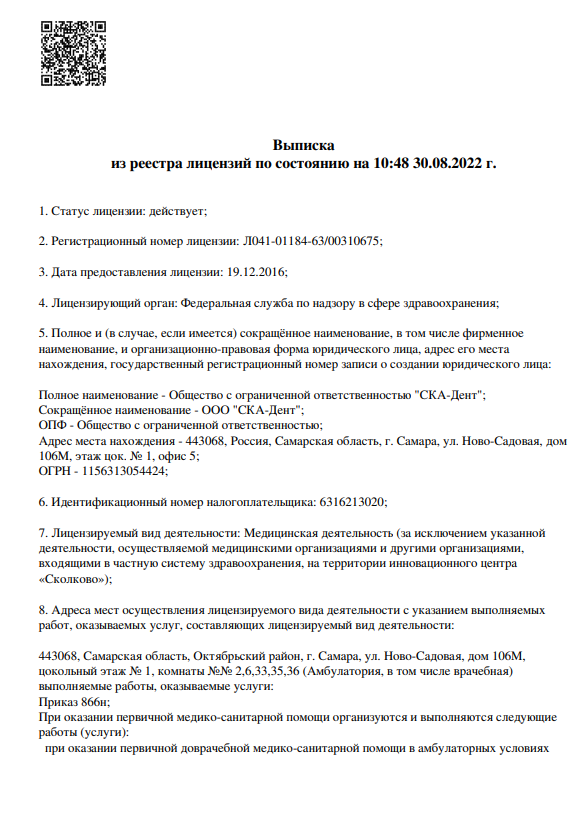 Выписка
из реестра лицензий по состоянию на 10:48 30.08.2022 г.

1. Статус лицензии: действует;

2. Регистрационный номер лицензии: Л041-01184-63/00310675;

3. Дата предоставления лицензии: 19.12.2016;

4. Лицензирующий орган: Федеральная служба по надзору в сфере здравоохранения;

5. Полное и (в случае, если имеется) сокращённое наименование, в том числе фирменное наименование, и организационно-правовая форма юридического лица, адрес его места нахождения, государственный регистрационный номер записи о создании юридического лица:

Полное наименование - Общество с ограниченной ответственностью "СКА-Дент";
Сокращённое наименование - ООО "СКА-Дент";
ОПФ - Общество с ограниченной ответственностью;
Адрес места нахождения - 443068, Россия, Самарская область, г. Самара, ул. Ново-Садовая, дом 106М, этаж цок. № 1, офис 5;
ОГРН - 1156313054424;

6. Идентификационный номер налогоплательщика: 6316213020;

7. Лицензируемый вид деятельности: Медицинская деятельность (за исключением указанной деятельности, осуществляемой медицинскими организациями и другими организациями, входящими в частную систему здравоохранения, на территории инновационного центра «Сколково»);

8. Адреса мест осуществления лицензируемого вида деятельности с указанием выполняемых работ, оказываемых услуг, составляющих лицензируемый вид деятельности:

443068, Самарская область, Октябрьский район, г. Самара, ул. Ново-Садовая, дом 106М, цокольный этаж № 1, комнаты №№ 2,6,33,35,36 (Амбулатория, в том числе врачебная) выполняемые работы, оказываемые услуги:
Приказ 866н;
При оказании первичной медико-санитарной помощи организуются и выполняются следующие работы (услуги):
при оказании первичной доврачебной медико-санитарной помощи в амбулаторных условиях